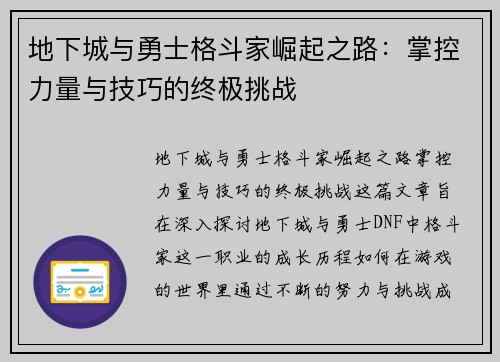 地下城与勇士格斗家崛起之路：掌控力量与技巧的终极挑战

地下城与勇士格斗家崛起之路掌控力量与技巧的终极挑战这篇文章旨在深入探讨地下城与勇士DNF中格斗家这一职业的成长历程如何在游戏的世界里通过不断的努力与挑战成